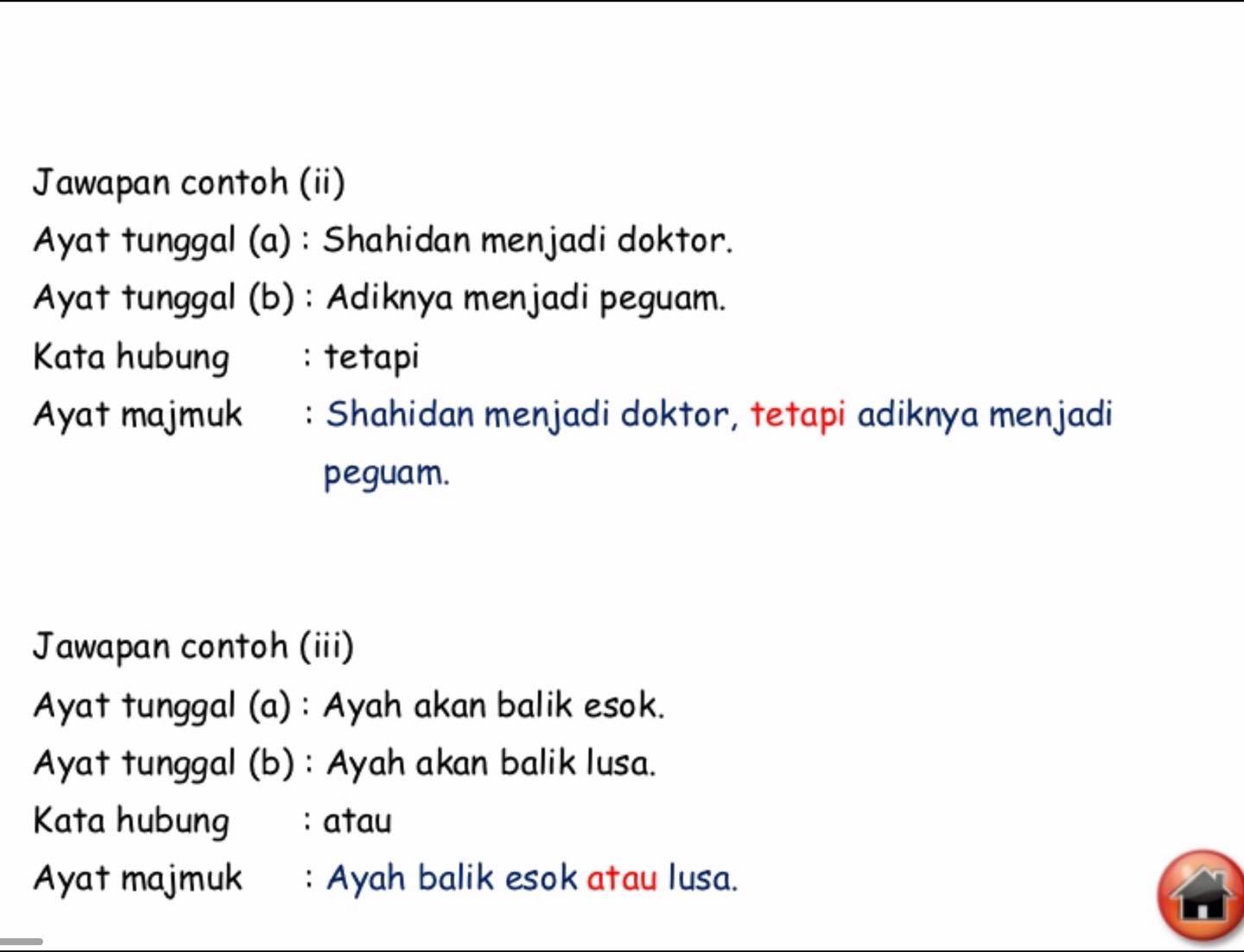 Jawapan contoh (ii)
Ayat tunggal (a) : Shahidan menjadi doktor.
Ayat tunggal (b) : Adiknya menjadi peguam.
Kata hubung : tetapi
Ayat majmuk : Shahidan menjadi doktor, tetapi adiknya menjadi peguam.

Jawapan contoh (iii)
Ayat tunggal (a) : Ayah akan balik esok.
Ayat tunggal (b) : Ayah akan balik lusa.
Kata hubung : atau
Ayat majmuk : Ayah balik esok atau lusa.